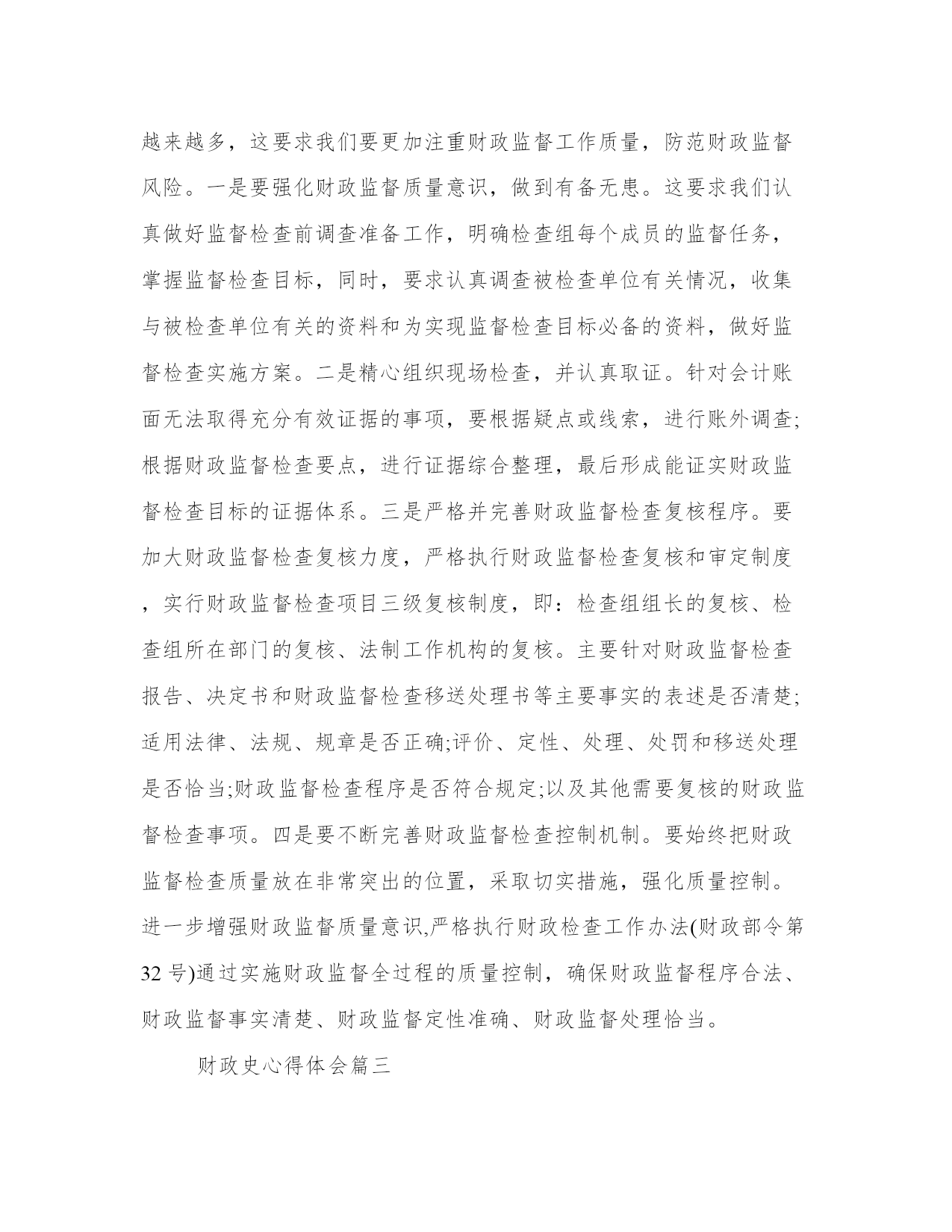 越来越多，这要求我们要更加注重财政监督工作质量，防范财政监督风险。一是要强化财政监督质量意识，做到有备无患。这要求我们认真做好监督检查前调查准备工作，明确检查组每个成员的监督任务，掌握监督检查目标，同时，要求认真调查被检查单位有关情况，收集与被检查单位有关的资料和为实现监督检查目标必备的资料，做好监督检查实施方案。二是精心组织现场检查，并认真取证。针对会计账面无法取得充分有效证据的事项，要根据疑点或线索，进行账外调查;根据财政监督检查要点，进行证据综合整理，最后形成能证实财政监督检查目标的证据体系。三是严格并完善财政监督检查复核程序。要加大财政监督检查复核力度，严格执行财政监督检查复核和审定制度，实行财政监督检查项目三级复核制度，即：检查组组长的复核、检查组所在部门的复核、法制工作机构的复核。主要针对财政监督检查报告、决定书和财政监督检查移送处理书等主要事实的表述是否清楚;适用法律、法规、规章是否正确;评价、定性、处理、处罚和移送处理是否恰当;财政监督检查程序是否符合规定;以及其他需要复核的财政监督检查事项。四是要不断完善财政监督检查控制机制。要始终把财政监督检查质量放在非常突出的位置，采取切实措施，强化质量控制。进一步增强财政监督质量意识,严格执行财政检查工作办法(财政部令第32号)通过实施财政监督全过程的质量控制，确保财政监督程序合法、财政监督事实清楚、财政监督定性准确、财政监督处理恰当。

财政史心得体会篇三